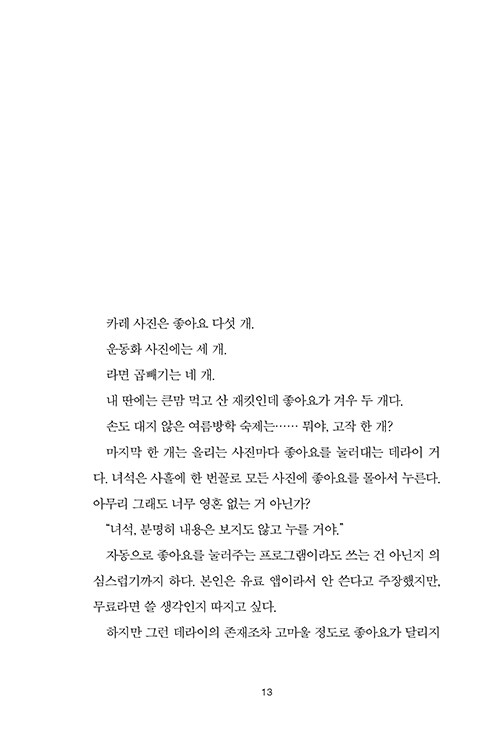 카레 사진은 좋아요 다섯 개.

운동화 사진에는 세 개.

라면 곱빼기는 네 개.

내 딴에는 큰맘 먹고 산 재킷인데 좋아요가 겨우 두 개다.

손도 대지 않은 여름방학 숙제는…… 뭐야, 고작 한 개?

마지막 한 개는 올리는 사진마다 좋아요를 눌러대는 데라이 거다. 녀석은 사흘에 한 번꼴로 모든 사진에 좋아요를 몰아서 누른다. 아무리 그래도 너무 영혼 없는 거 아닌가?

"녀석, 분명히 내용은 보지도 않고 누를 거야."

자동으로 좋아요를 눌러주는 프로그램이라도 쓰는 건 아닌지 의심스럽기까지 하다. 본인은 유료 앱이라서 안 쓴다고 주장했지만, 무료라면 쓸 생각인지 따지고 싶다.

하지만 그런 데라이의 존재조차 고마울 정도로 좋아요가 달리지

13